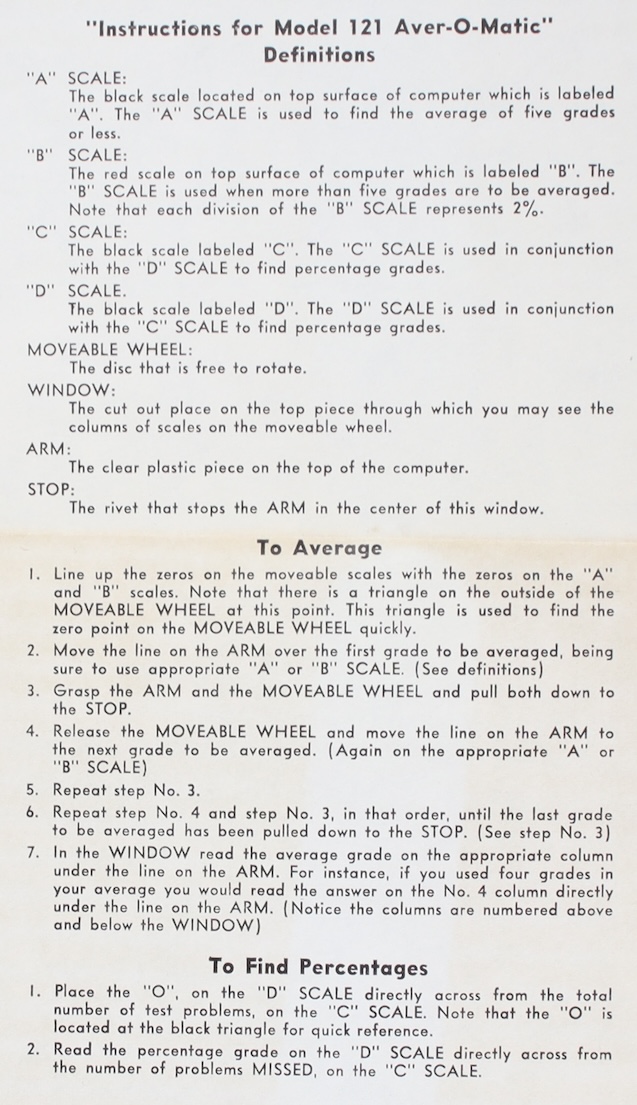 "Instructions for Model 121 Aver-O-Matic"
Definitions

"A" SCALE:
The black scale located on top surface of computer which is labeled "A". The "A" SCALE is used to find the average of five grades or less.

"B" SCALE:
The red scale on top surface of computer which is labeled "B". The "B" SCALE is used when more than five grades are to be averaged. Note that each division of the "B" SCALE represents 2%.

"C" SCALE:
The black scale labeled "C". The "C" SCALE is used in conjunction with the "D" SCALE to find percentage grades.

"D" SCALE.
The black scale labeled "D". The "D" SCALE is used in conjunction with the "C" SCALE to find percentage grades.

MOVEABLE WHEEL:
The disc that is free to rotate.

WINDOW:
The cut out place on the top piece through which you may see the columns of scales on the moveable wheel.

ARM:
The clear plastic piece on the top of the computer.

STOP:
The rivet that stops the ARM in the center of this window.

To Average

1. Line up the zeros on the moveable scales with the zeros on the "A" and "B" scales. Note that there is a triangle on the outside of the MOVEABLE WHEEL at this point. This triangle is used to find the zero point on the MOVEABLE WHEEL quickly.
2. Move the line on the ARM over the first grade to be averaged, being sure to use appropriate "A" or "B" SCALE. (See definitions)
3. Grasp the ARM and the MOVEABLE WHEEL and pull both down to the STOP.
4. Release the MOVEABLE WHEEL and move the line on the ARM to the next grade to be averaged. (Again on the appropriate "A" or "B" SCALE)
5. Repeat step No. 3.
6. Repeat step No. 4 and step No. 3, in that order, until the last grade to be averaged has been pulled down to the STOP. (See step No. 3)
7. In the WINDOW read the average grade on the appropriate column under the line on the ARM. For instance, if you used four grades in your average you would read the answer on the No. 4 column directly under the line on the ARM. (Notice the columns are numbered above and below the WINDOW)

To Find Percentages

1. Place the "O", on the "D" SCALE directly across from the total number of test problems, on the "C" SCALE. Note that the "O" is located at the black triangle for quick reference.
2. Read the percentage grade on the "D" SCALE directly across from the number of problems MISSED, on the "C" SCALE.